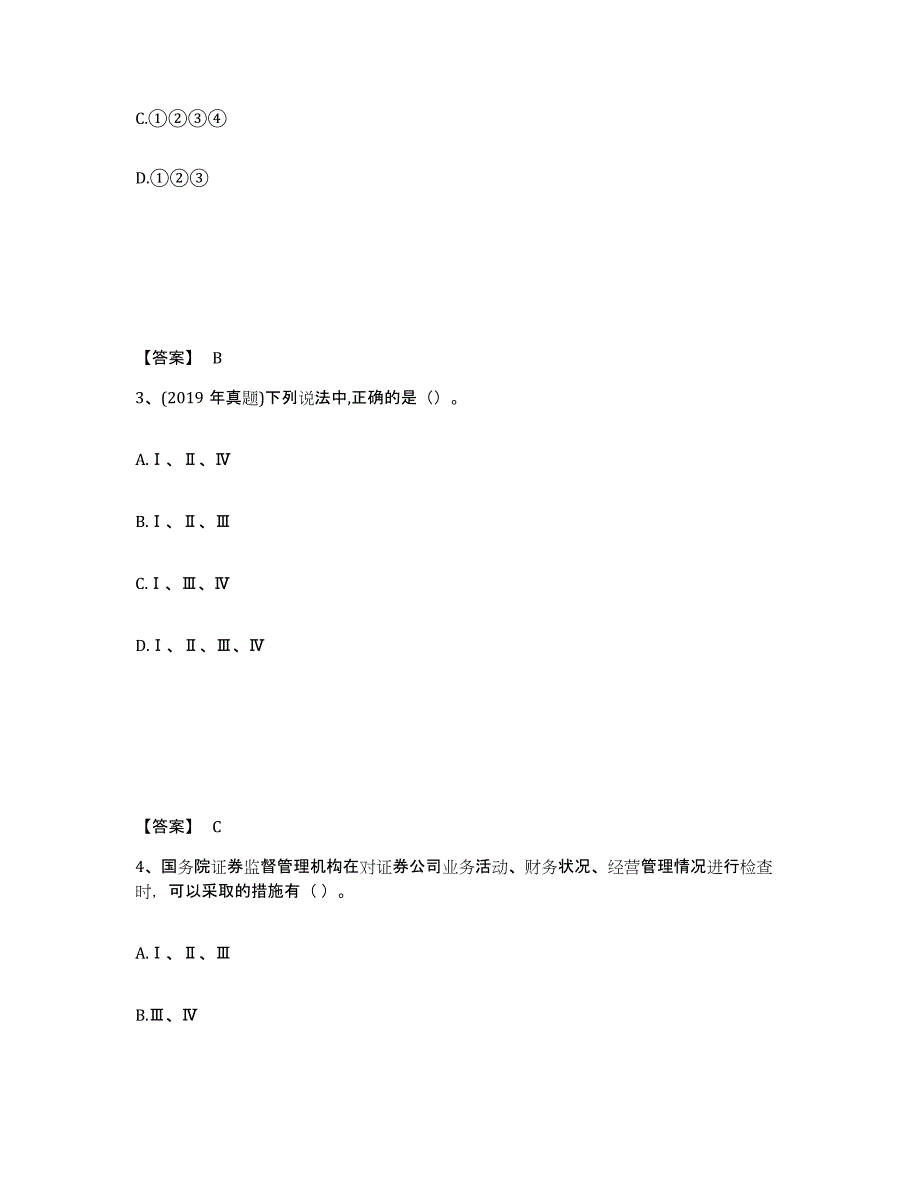 C.①②③④

D.①②③

【答案】 B

3、(2019 年真题)下列说法中,正确的是（）。

A.Ⅰ、Ⅱ、Ⅳ

B.Ⅰ、Ⅱ、Ⅲ

C.Ⅰ、Ⅲ、Ⅳ

D.Ⅰ、Ⅱ、Ⅲ、Ⅳ

【答案】 C

4、国务院证券监督管理机构在对证券公司业务活动、财务状况、经营管理情况进行检查时，可以采取的措施有（ ）。

A.Ⅰ、Ⅱ、Ⅲ

B.Ⅲ、Ⅳ